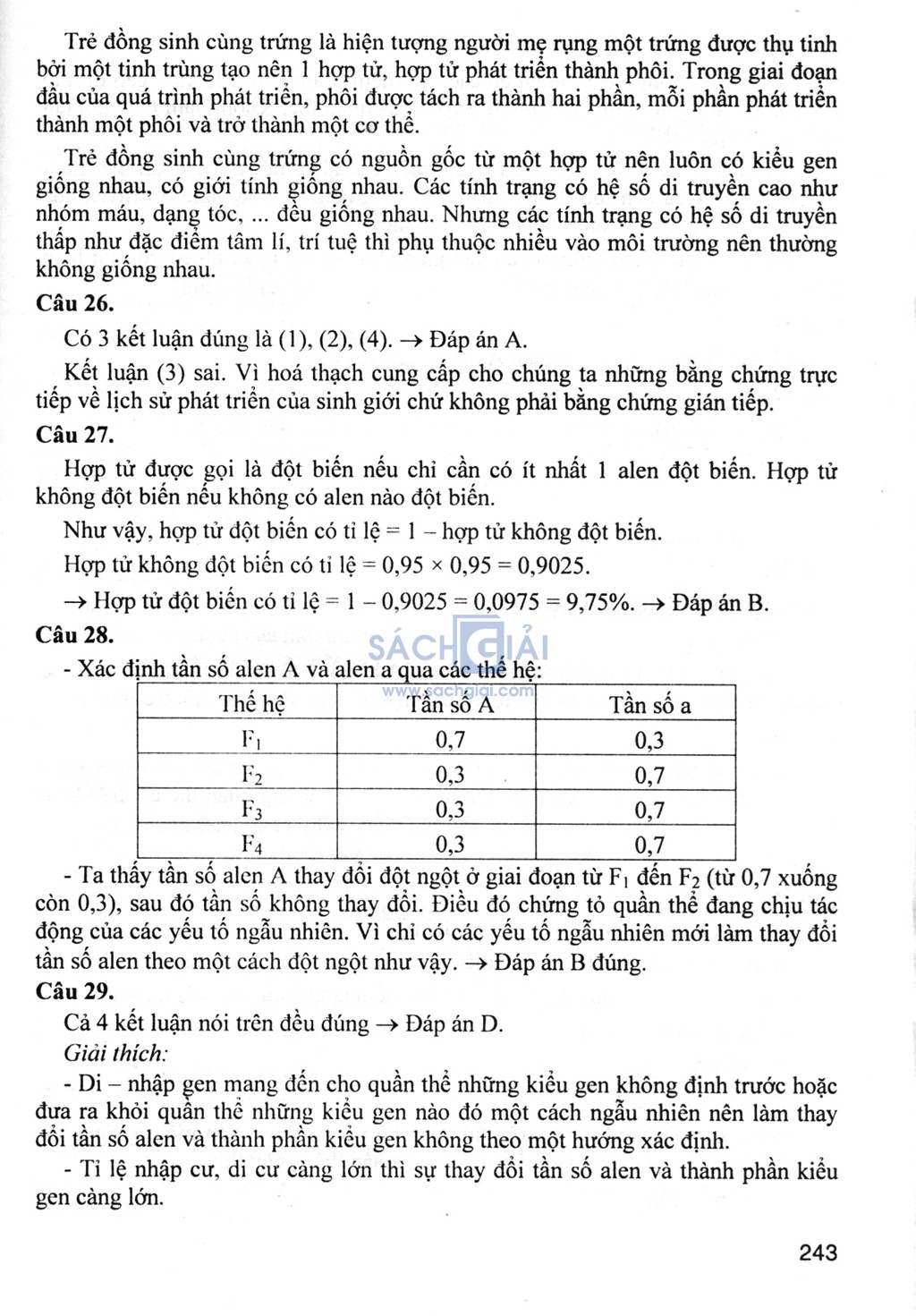 Trẻ đồng sinh cùng trứng là hiện tượng người mẹ rụng một trứng được thụ tinh bởi một tinh trùng tạo nên 1 hợp tử, hợp tử phát triển thành phôi. Trong giai đoạn đầu của quá trình phát triển, phôi được tách ra thành hai phần, mỗi phần phát triển thành một phôi và trở thành một cơ thể.

Trẻ đồng sinh cùng trứng có nguồn gốc từ một hợp tử nên luôn có kiểu gen giống nhau, có giới tính giống nhau. Các tính trạng có hệ số di truyền cao như nhóm máu, dạng tóc, ... đều giống nhau. Nhưng các tính trạng có hệ số di truyền thấp như đặc điểm tâm lí, trí tuệ thì phụ thuộc nhiều vào môi trường nên thường không giống nhau.

Câu 26.

Có 3 kết luận đúng là (1), (2), (4). → Đáp án A.

Kết luận (3) sai. Vì hoá thạch cung cấp cho chúng ta những bằng chứng trực tiếp về lịch sử phát triển của sinh giới chứ không phải bằng chứng gián tiếp.

Câu 27.

Hợp tử được gọi là đột biến nếu chỉ cần có ít nhất 1 alen đột biến. Hợp tử không đột biến nếu không có alen nào đột biến.

Như vậy, hợp tử đột biến có tỉ lệ = 1 – hợp tử không đột biến.

Hợp tử không đột biến có tỉ lệ = 0,95 × 0,95 = 0,9025.

→ Hợp tử đột biến có tỉ lệ = 1 – 0,9025 = 0,0975 = 9,75%. → Đáp án B.

Câu 28.

SÁCH GIẢI www.sachgiai.com

- Xác định tần số alen A và alen a qua các thế hệ:

| Thế hệ | Tần số A | Tần số a |
|---|---|---|
| $F_1$ | 0,7 | 0,3 |
| $F_2$ | 0,3 | 0,7 |
| $F_3$ | 0,3 | 0,7 |
| $F_4$ | 0,3 | 0,7 |

- Ta thấy tần số alen A thay đổi đột ngột ở giai đoạn từ $F_1$ đến $F_2$ (từ 0,7 xuống còn 0,3), sau đó tần số không thay đổi. Điều đó chứng tỏ quần thể đang chịu tác động của các yếu tố ngẫu nhiên. Vì chỉ có các yếu tố ngẫu nhiên mới làm thay đổi tần số alen theo một cách đột ngột như vậy. → Đáp án B đúng.

Câu 29.

Cả 4 kết luận nói trên đều đúng → Đáp án D.

Giải thích:

- Di – nhập gen mang đến cho quần thể những kiểu gen không định trước hoặc đưa ra khỏi quần thể những kiểu gen nào đó một cách ngẫu nhiên nên làm thay đổi tần số alen và thành phần kiểu gen không theo một hướng xác định.

- Tỉ lệ nhập cư, di cư càng lớn thì sự thay đổi tần số alen và thành phần kiểu gen càng lớn.

243